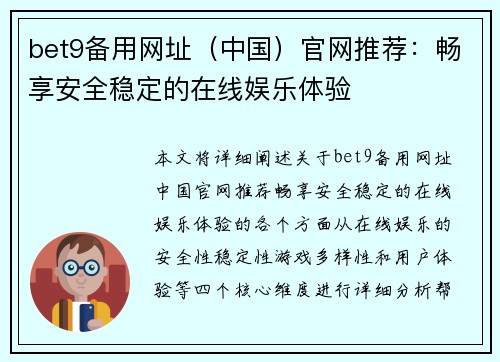 bet9备用网址（中国）官网推荐：畅享安全稳定的在线娱乐体验

本文将详细阐述关于bet9备用网址中国官网推荐畅享安全稳定的在线娱乐体验的各个方面从在线娱乐的安全性稳定性游戏多样性和用户体验等四个核心维度进行详细分析帮